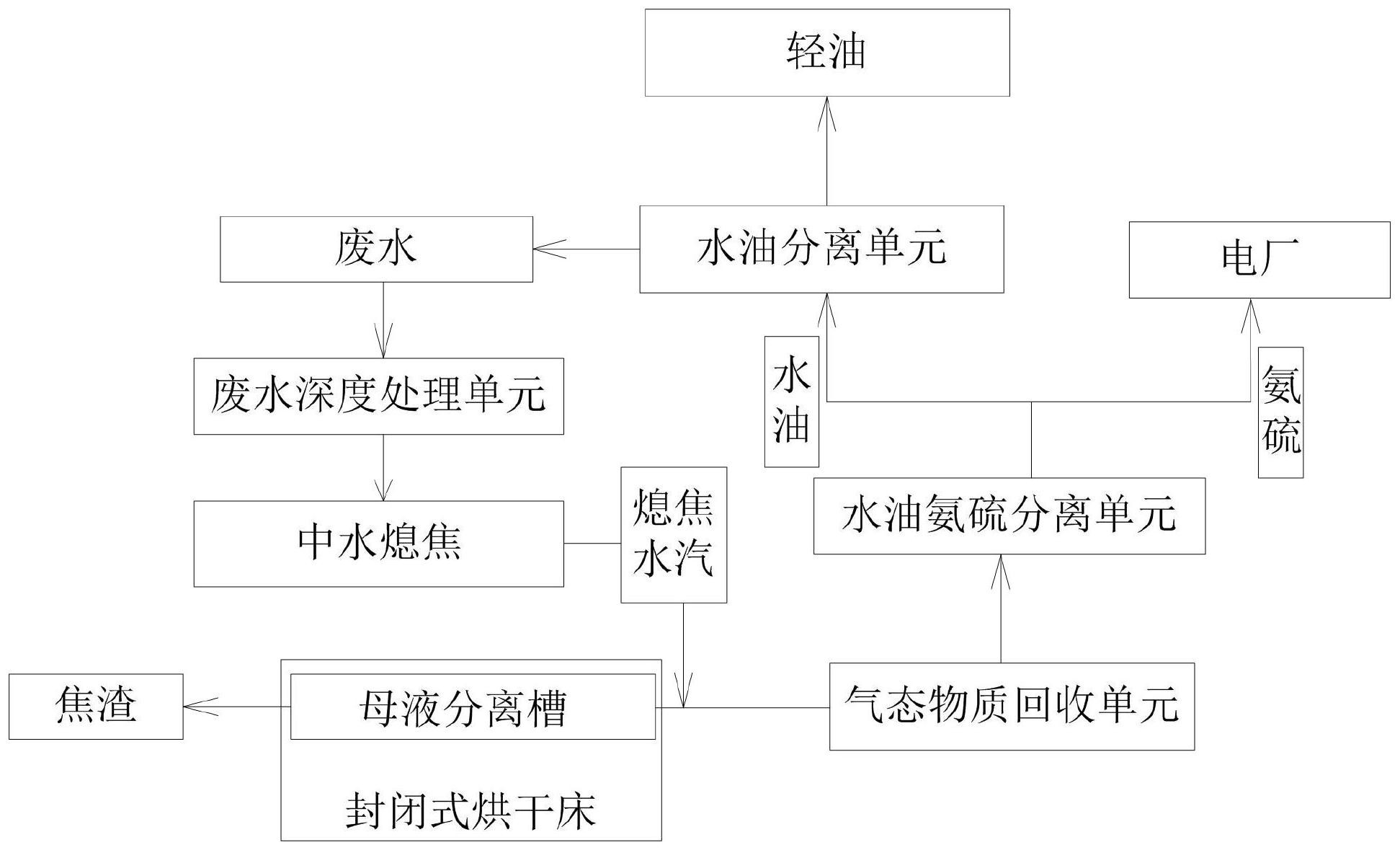 轻油

废水

水油分离单元

电厂

废水深度处理单元

水油

氨硫

中水熄焦

熄焦水汽

水油氨硫分离单元

焦渣

母液分离槽

气态物质回收单元

封闭式烘干床